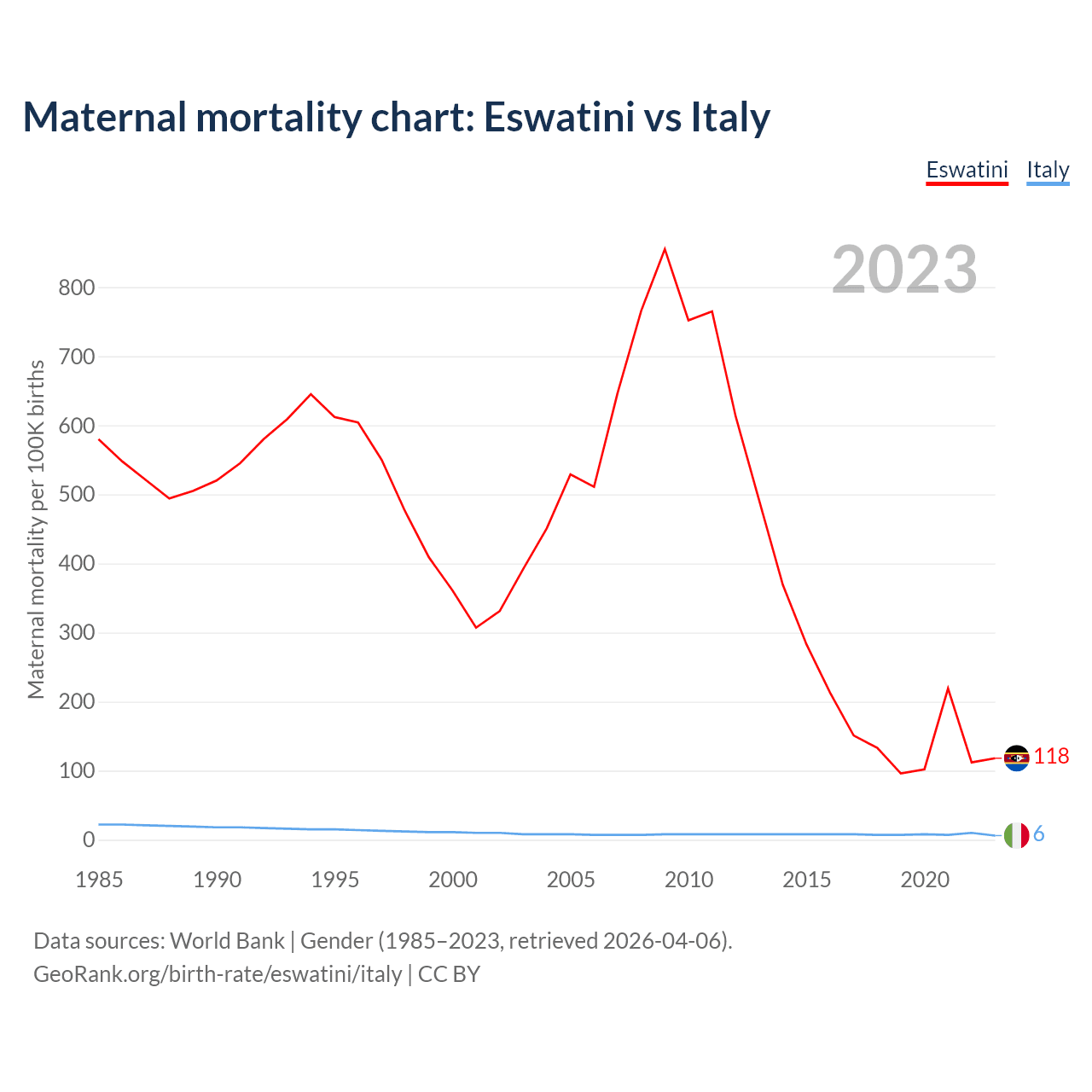 Maternal mortality chart: Eswatini vs Italy

Eswatini Italy

2023

Maternal mortality per 100K births

800
700
600
500
400
300
200
100
0

118
6

1985 1990 1995 2000 2005 2010 2015 2020

Data sources: World Bank | Gender (1985–2023, retrieved 2026-04-06).
GeoRank.org/birth-rate/eswatini/italy | CC BY